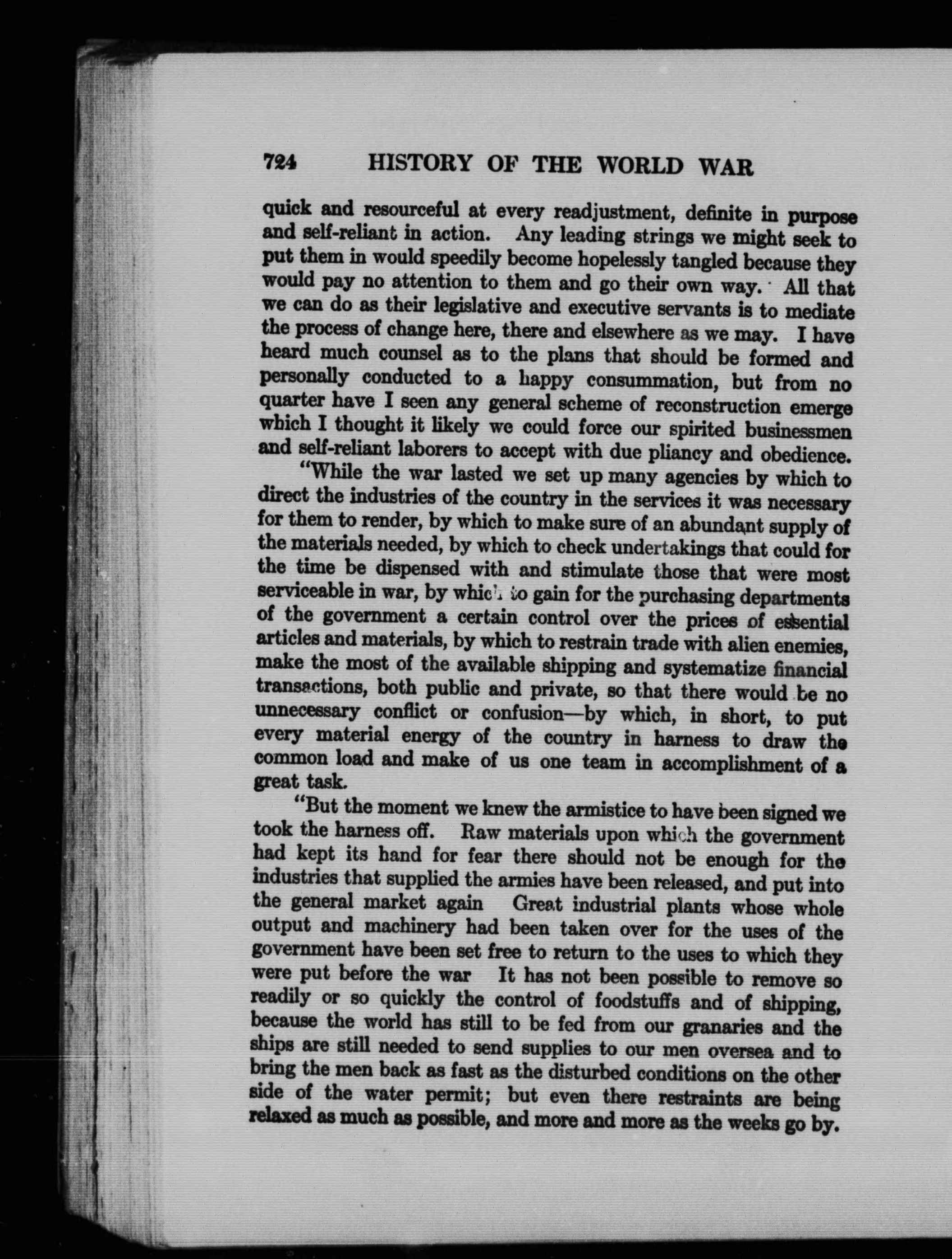 724 HISTORY OF THE WORLD WAR

quick and resourceful at every readjustment, definite in purpose and self-reliant in action. Any leading strings we might seek to put them in would speedily become hopelessly tangled because they would pay no attention to them and go their own way. All that we can do as their legislative and executive servants is to mediate the process of change here, there and elsewhere as we may. I have heard much counsel as to the plans that should be formed and personally conducted to a happy consummation, but from no quarter have I seen any general scheme of reconstruction emerge which I thought it likely we could force our spirited businessmen and self-reliant laborers to accept with due pliancy and obedience.

"While the war lasted we set up many agencies by which to direct the industries of the country in the services it was necessary for them to render, by which to make sure of an abundant supply of the materials needed, by which to check undertakings that could for the time be dispensed with and stimulate those that were most serviceable in war, by which to gain for the purchasing departments of the government a certain control over the prices of essential articles and materials, by which to restrain trade with alien enemies, make the most of the available shipping and systematize financial transactions, both public and private, so that there would be no unnecessary conflict or confusion—by which, in short, to put every material energy of the country in harness to draw the common load and make of us one team in accomplishment of a great task.

"But the moment we knew the armistice to have been signed we took the harness off. Raw materials upon which the government had kept its hand for fear there should not be enough for the industries that supplied the armies have been released, and put into the general market again Great industrial plants whose whole output and machinery had been taken over for the uses of the government have been set free to return to the uses to which they were put before the war It has not been possible to remove so readily or so quickly the control of foodstuffs and of shipping, because the world has still to be fed from our granaries and the ships are still needed to send supplies to our men oversea and to bring the men back as fast as the disturbed conditions on the other side of the water permit; but even there restraints are being relaxed as much as possible, and more and more as the weeks go by.